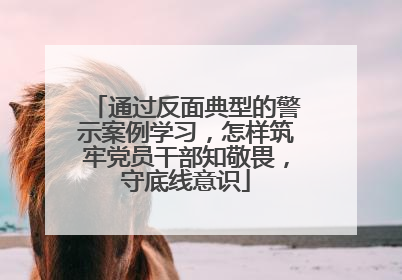 「通过反面典型的警示案例学习，怎样筑牢党员干部知敬畏，守底线意识」